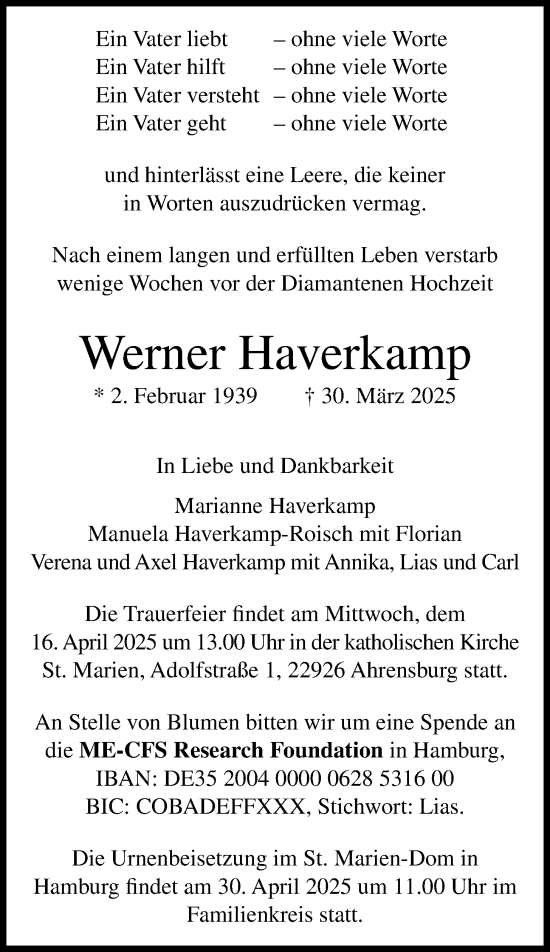 Ein Vater liebt – ohne viele Worte
Ein Vater hilft – ohne viele Worte
Ein Vater versteht – ohne viele Worte
Ein Vater geht – ohne viele Worte

und hinterlässt eine Leere, die keiner in Worten auszudrücken vermag.

Nach einem langen und erfüllten Leben verstarb wenige Wochen vor der Diamantenen Hochzeit

Werner Haverkamp

* 2. Februar 1939 † 30. März 2025

In Liebe und Dankbarkeit

Marianne Haverkamp
Manuela Haverkamp-Roisch mit Florian
Verena und Axel Haverkamp mit Annika, Lias und Carl

Die Trauerfeier findet am Mittwoch, dem 16. April 2025 um 13.00 Uhr in der katholischen Kirche St. Marien, Adolfstraße 1, 22926 Ahrensburg statt.

An Stelle von Blumen bitten wir um eine Spende an die ME-CFS Research Foundation in Hamburg, IBAN: DE35 2004 0000 0628 5316 00 BIC: COBADEFFXXX, Stichwort: Lias.

Die Urnenbeisetzung im St. Marien-Dom in Hamburg findet am 30. April 2025 um 11.00 Uhr im Familienkreis statt.